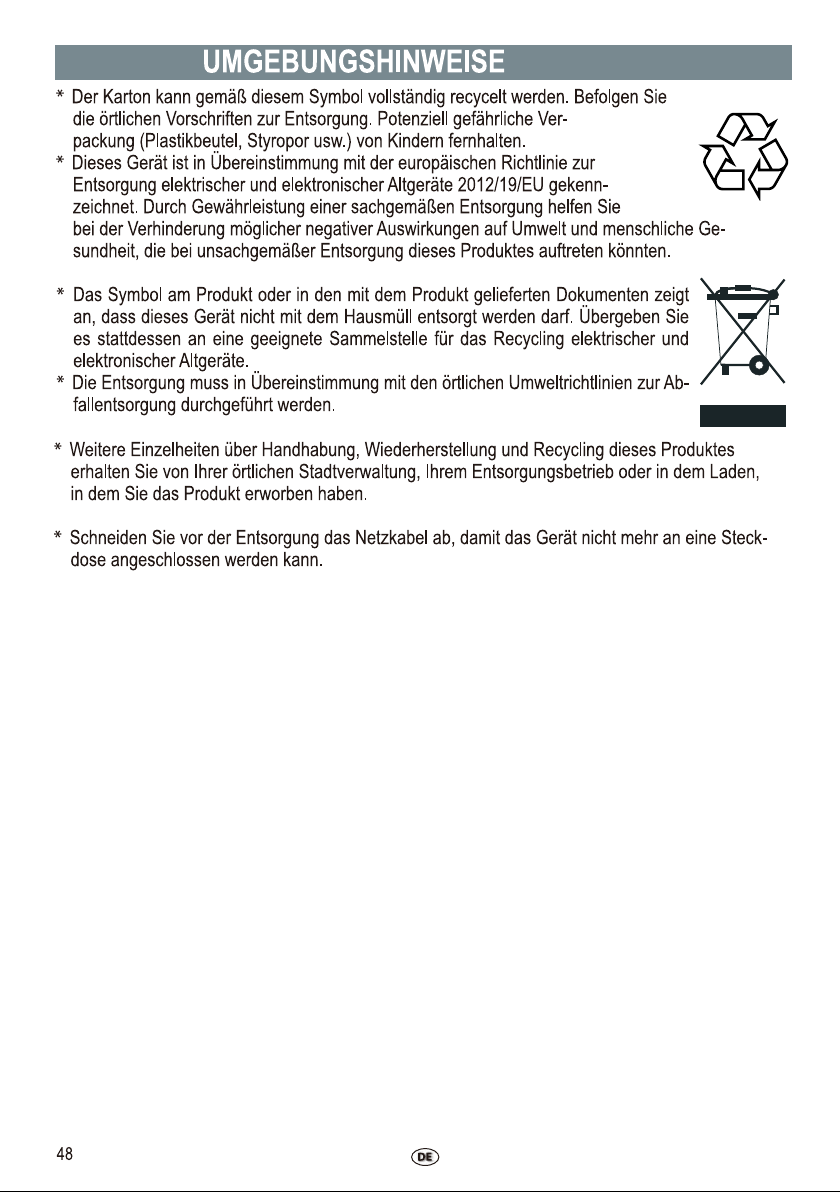 UMGEBUNGSHINWEISE

* Der Karton kann gemäß diesem Symbol vollständig recycelt werden. Befolgen Sie die örtlichen Vorschriften zur Entsorgung. Potenziell gefährliche Verpackung (Plastikbeutel, Styropor usw.) von Kindern fernhalten.
* Dieses Gerät ist in Übereinstimmung mit der europäischen Richtlinie zur Entsorgung elektrischer und elektronischer Altgeräte 2012/19/EU gekennzeichnet. Durch Gewährleistung einer sachgemäßen Entsorgung helfen Sie bei der Verhinderung möglicher negativer Auswirkungen auf Umwelt und menschliche Gesundheit, die bei unsachgemäßer Entsorgung dieses Produktes auftreten könnten.

* Das Symbol am Produkt oder in den mit dem Produkt gelieferten Dokumenten zeigt an, dass dieses Gerät nicht mit dem Hausmüll entsorgt werden darf. Übergeben Sie es stattdessen an eine geeignete Sammelstelle für das Recycling elektrischer und elektronischer Altgeräte.
* Die Entsorgung muss in Übereinstimmung mit den örtlichen Umweltrichtlinien zur Abfallentsorgung durchgeführt werden.

* Weitere Einzelheiten über Handhabung, Wiederherstellung und Recycling dieses Produktes erhalten Sie von Ihrer örtlichen Stadtverwaltung, Ihrem Entsorgungsbetrieb oder in dem Laden, in dem Sie das Produkt erworben haben.

* Schneiden Sie vor der Entsorgung das Netzkabel ab, damit das Gerät nicht mehr an eine Steckdose angeschlossen werden kann.

48

DE